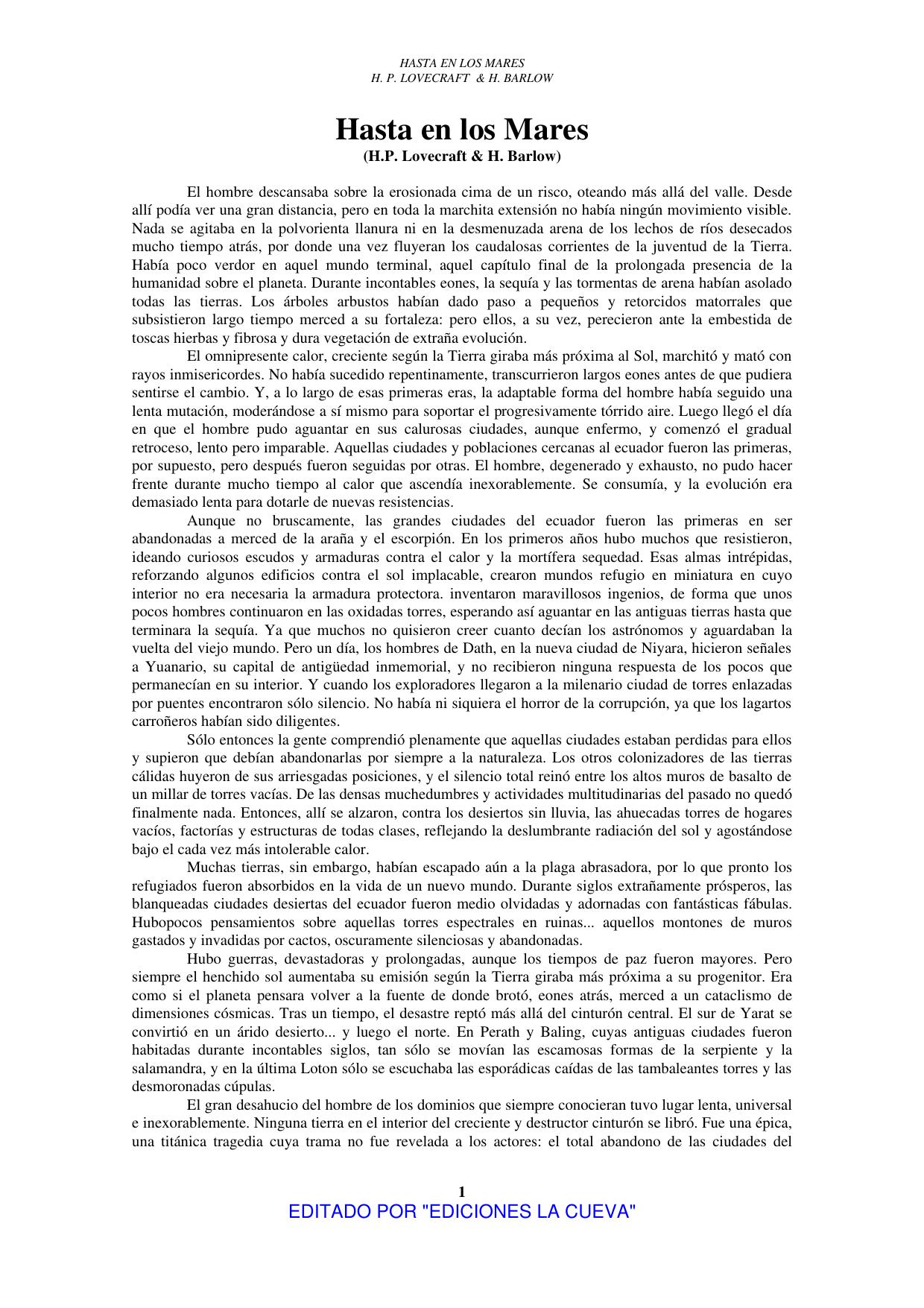 HASTA EN LOS MARES
H. P. LOVECRAFT & H. BARLOW

Hasta en los Mares
(H.P. Lovecraft & H. Barlow)

El hombre descansaba sobre la erosionada cima de un risco, oteando más allá del valle. Desde allí podía ver una gran distancia, pero en toda la marchita extensión no había ningún movimiento visible. Nada se agitaba en la polvorienta llanura ni en la desmenuzada arena de los lechos de ríos desecados mucho tiempo atrás, por donde una vez fluyeran los caudalosas corrientes de la juventud de la Tierra. Había poco verdor en aquel mundo terminal, aquel capítulo final de la prolongada presencia de la humanidad sobre el planeta. Durante incontables eones, la sequía y las tormentas de arena habían asolado todas las tierras. Los árboles arbustos habían dado paso a pequeños y retorcidos matorrales que subsistieron largo tiempo merced a su fortaleza: pero ellos, a su vez, perecieron ante la embestida de toscas hierbas y fibrosa y dura vegetación de extraña evolución.

El omnipresente calor, creciente según la Tierra giraba más próxima al Sol, marchitó y mató con rayos inmisericordes. No había sucedido repentinamente, transcurrieron largos eones antes de que pudiera sentirse el cambio. Y, a lo largo de esas primeras eras, la adaptable forma del hombre había seguido una lenta mutación, moderándose a sí mismo para soportar el progresivamente tórrido aire. Luego llegó el día en que el hombre pudo aguantar en sus calurosas ciudades, aunque enfermo, y comenzó el gradual retroceso, lento pero imparable. Aquellas ciudades y poblaciones cercanas al ecuador fueron las primeras, por supuesto, pero después fueron seguidas por otras. El hombre, degenerado y exhausto, no pudo hacer frente durante mucho tiempo al calor que ascendía inexorablemente. Se consumía, y la evolución era demasiado lenta para dotarle de nuevas resistencias.

Aunque no bruscamente, las grandes ciudades del ecuador fueron las primeras en ser abandonadas a merced de la araña y el escorpión. En los primeros años hubo muchos que resistieron, ideando curiosos escudos y armaduras contra el calor y la mortífera sequedad. Esas almas intrépidas, reforzando algunos edificios contra el sol implacable, crearon mundos refugio en miniatura en cuyo interior no era necesaria la armadura protectora. inventaron maravillosos ingenios, de forma que unos pocos hombres continuaron en las oxidadas torres, esperando así aguantar en las antiguas tierras hasta que terminara la sequía. Ya que muchos no quisieron creer cuanto decían los astrónomos y aguardaban la vuelta del viejo mundo. Pero un día, los hombres de Dath, en la nueva ciudad de Niyara, hicieron señales a Yuanario, su capital de antigüedad inmemorial, y no recibieron ninguna respuesta de los pocos que permanecían en su interior. Y cuando los exploradores llegaron a la milenario ciudad de torres enlazadas por puentes encontraron sólo silencio. No había ni siquiera el horror de la corrupción, ya que los lagartos carroñeros habían sido diligentes.

Sólo entonces la gente comprendió plenamente que aquellas ciudades estaban perdidas para ellos y supieron que debían abandonarlas por siempre a la naturaleza. Los otros colonizadores de las tierras cálidas huyeron de sus arriesgadas posiciones, y el silencio total reinó entre los altos muros de basalto de un millar de torres vacías. De las densas muchedumbres y actividades multitudinarias del pasado no quedó finalmente nada. Entonces, allí se alzaron, contra los desiertos sin lluvia, las ahuecadas torres de hogares vacíos, factorías y estructuras de todas clases, reflejando la deslumbrante radiación del sol y agostándose bajo el cada vez más intolerable calor.

Muchas tierras, sin embargo, habían escapado aún a la plaga abrasadora, por lo que pronto los refugiados fueron absorbidos en la vida de un nuevo mundo. Durante siglos extrañamente prósperos, las blanqueadas ciudades desiertas del ecuador fueron medio olvidadas y adornadas con fantásticas fábulas. Hubopocos pensamientos sobre aquellas torres espectrales en ruinas... aquellos montones de muros gastados y invadidas por cactos, oscuramente silenciosas y abandonadas.

Hubo guerras, devastadoras y prolongadas, aunque los tiempos de paz fueron mayores. Pero siempre el henchido sol aumentaba su emisión según la Tierra giraba más próxima a su progenitor. Era como si el planeta pensara volver a la fuente de donde brotó, eones atrás, merced a un cataclismo de dimensiones cósmicas. Tras un tiempo, el desastre reptó más allá del cinturón central. El sur de Yarat se convirtió en un árido desierto... y luego el norte. En Perath y Baling, cuyas antiguas ciudades fueron habitadas durante incontables siglos, tan sólo se movían las escamosas formas de la serpiente y la salamandra, y en la última Loton sólo se escuchaba las esporádicas caídas de las tambaleantes torres y las desmoronadas cúpulas.

El gran desahucio del hombre de los dominios que siempre conocieran tuvo lugar lenta, universal e inexorablemente. Ninguna tierra en el interior del creciente y destructor cinturón se libró. Fue una épica, una titánica tragedia cuya trama no fue revelada a los actores: el total abandono de las ciudades del

1
EDITADO POR "EDICIONES LA CUEVA"